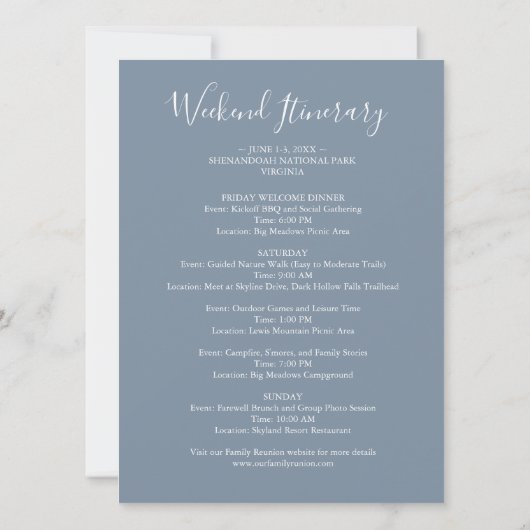 Weekend Itinerary

— JUNE 1-3, 20XX —
SHENANDOAH NATIONAL PARK
VIRGINIA

FRIDAY WELCOME DINNER
Event: Kickoff BBQ and Social Gathering
Time: 6:00 PM
Location: Big Meadows Picnic Area

SATURDAY
Event: Guided Nature Walk (Easy to Moderate Trails)
Time: 9:00 AM
Location: Meet at Skyline Drive, Dark Hollow Falls Trailhead

Event: Outdoor Games and Leisure Time
Time: 1:00 PM
Location: Lewis Mountain Picnic Area

Event: Campfire, S'mores, and Family Stories
Time: 7:00 PM
Location: Big Meadows Campground

SUNDAY
Event: Farewell Brunch and Group Photo Session
Time: 10:00 AM
Location: Skyland Resort Restaurant

Visit our Family Reunion website for more details
www.ourfamilyrunion.com